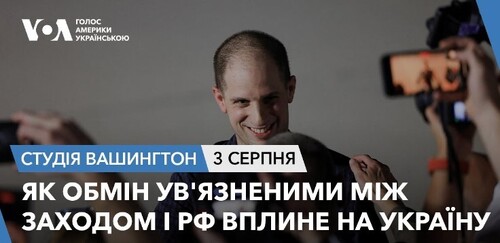 VOA ГОЛОС АМЕРИКИ УКРАЇНСЬКОЮ

СТУДІЯ ВАШИНГТОН 3 СЕРПНЯ

ЯК ОБМІН УВ'ЯЗНЕНИМИ МІЖ ЗАХОДОМ І РФ ВПЛИНЕ НА УКРАЇНУ